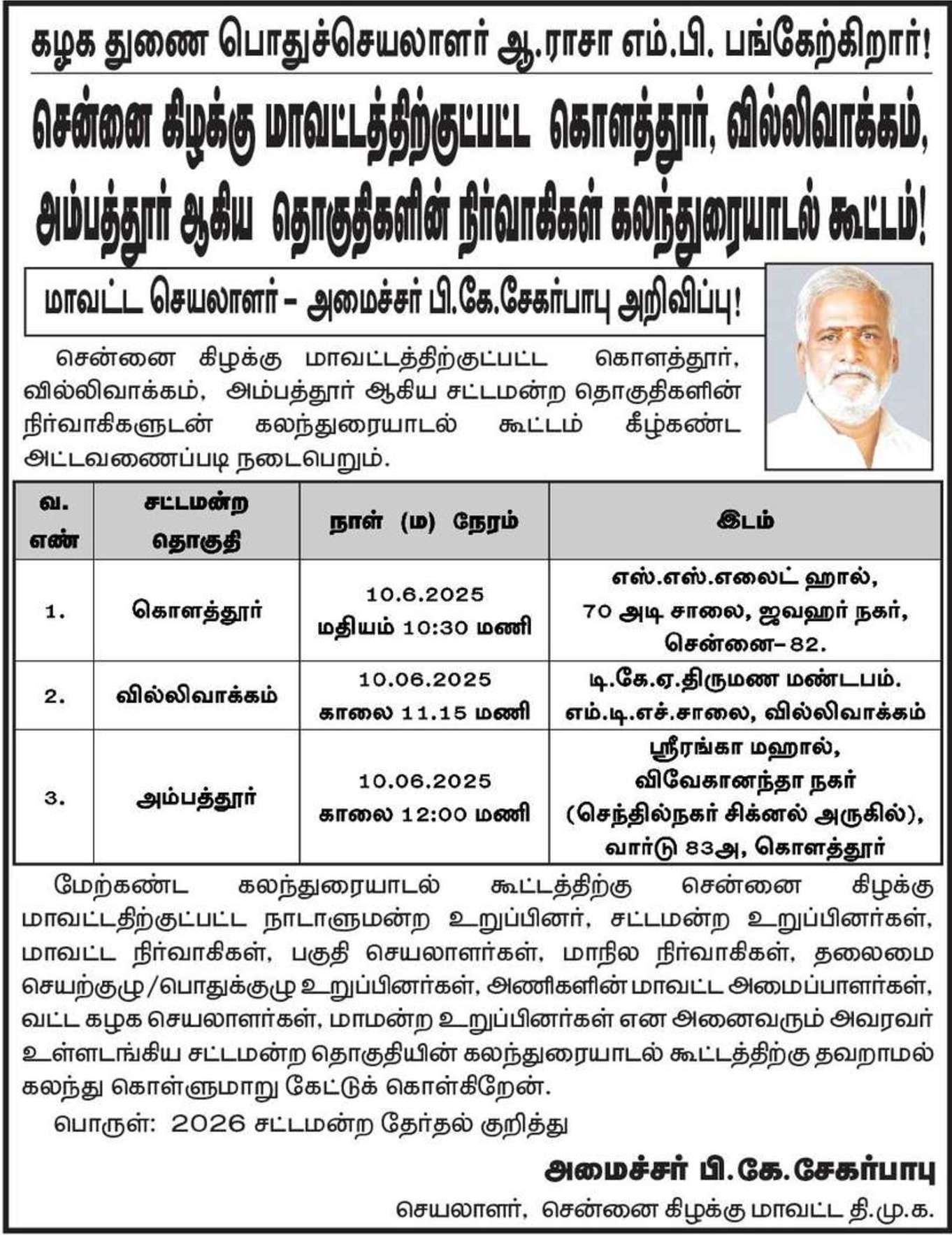 கழக துணை பொதுச்செயலாளர் ஆ.ராசா எம்.பி. பங்கேற்கிறார்!

சென்னை கிழக்கு மாவட்டத்திற்குட்பட்ட கொளத்தூர், வில்லிவாக்கம், அம்பத்தூர் ஆகிய தொகுதிகளின் நிர்வாகிகள் கலந்துரையாடல் கூட்டம்!

மாவட்ட செயலாளர் – அமைச்சர் பி.கே.சேகர்பாபு அறிவிப்பு!

சென்னை கிழக்கு மாவட்டத்திற்குட்பட்ட கொளத்தூர், வில்லிவாக்கம், அம்பத்தூர் ஆகிய சட்டமன்ற தொகுதிகளின் நிர்வாகிகளுடன் கலந்துரையாடல் கூட்டம் கீழ்கண்ட அட்டவணைப்படி நடைபெறும்.

| வ. எண் | சட்டமன்ற தொகுதி | நாள் (ம) நேரம் | இடம் |
|---|---|---|---|
| 1. | கொளத்தூர் | 10.6.2025 மதியம் 10:30 மணி | எஸ்.எஸ்.எலைட் ஹால், 70 அடி சாலை, ஜவஹர் நகர், சென்னை– 82. |
| 2. | வில்லிவாக்கம் | 10.06.2025 காலை 11.15 மணி | டி.கே.ஏ.திருமண மண்டபம். எம்.டி.எச்.சாலை, வில்லிவாக்கம் |
| 3. | அம்பத்தூர் | 10.06.2025 காலை 12:00 மணி | ஸ்ரீரங்கா மஹால், விவேகானந்தா நகர் (செந்தில்நகர் சிக்னல் அருகில்), வார்டு 83அ, கொளத்தூர் |

மேற்கண்ட கலந்துரையாடல் கூட்டத்திற்கு சென்னை கிழக்கு மாவட்டதிற்குட்பட்ட நாடாளுமன்ற உறுப்பினர், சட்டமன்ற உறுப்பினர்கள், மாவட்ட நிர்வாகிகள், பகுதி செயலாளர்கள், மாநில நிர்வாகிகள், தலைமை செயற்குழு/பொதுக்குழு உறுப்பினர்கள், அணிகளின் மாவட்ட அமைப்பாளர்கள், வட்ட கழக செயலாளர்கள், மாமன்ற உறுப்பினர்கள் என அனைவரும் அவரவர் உள்ளடங்கிய சட்டமன்ற தொகுதியின் கலந்துரையாடல் கூட்டத்திற்கு தவறாமல் கலந்து கொள்ளுமாறு கேட்டுக் கொள்கிறேன்.

பொருள்: 2026 சட்டமன்ற தேர்தல் குறித்து

அமைச்சர் பி.கே.சேகர்பாபு
செயலாளர், சென்னை கிழக்கு மாவட்ட தி.மு.க.